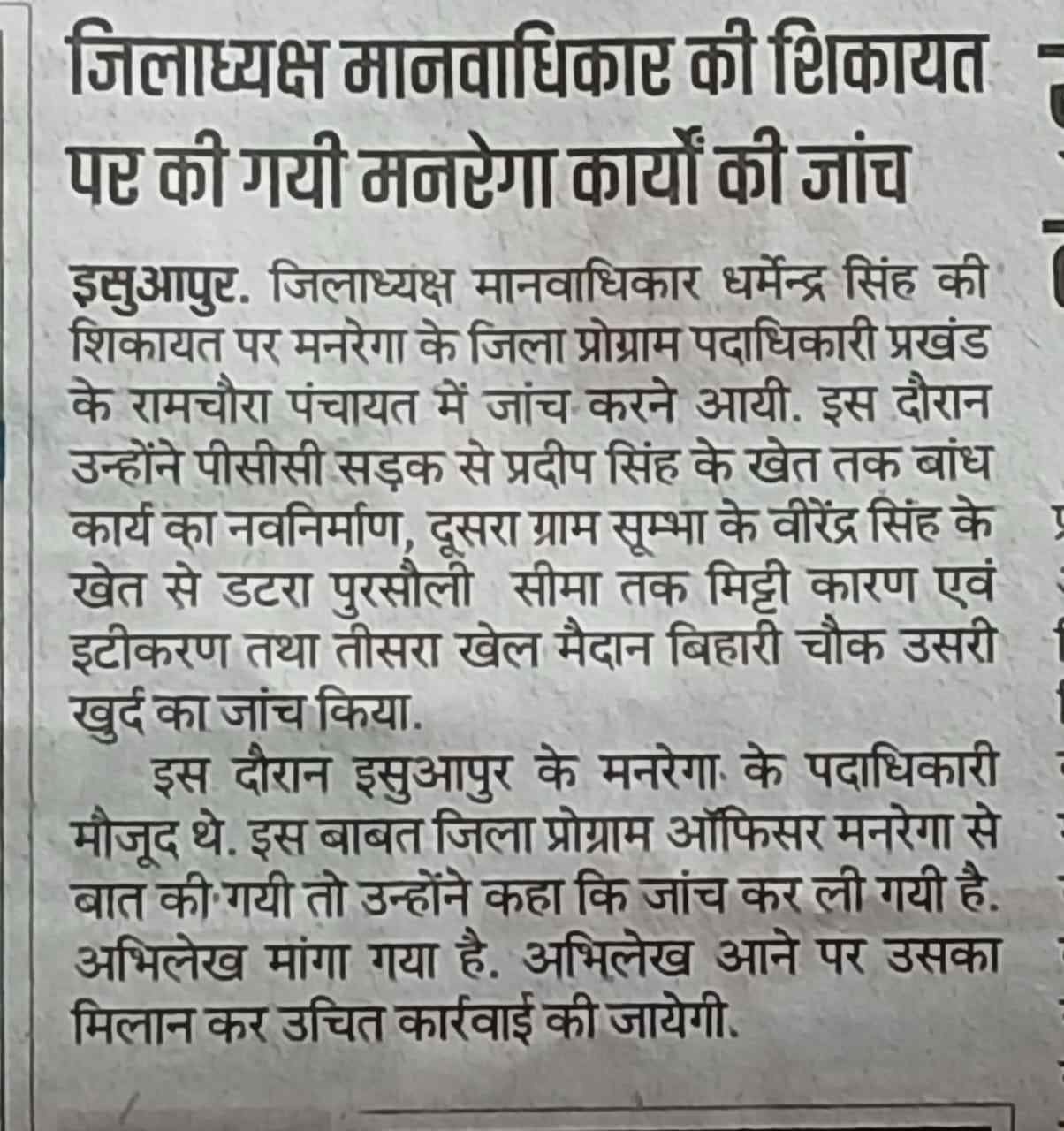 जिलाध्यक्ष मानवाधिकार की शिकायत पर की गयी मनरेगा कार्यों की जांच

इसुआपुर. जिलाध्यक्ष मानवाधिकार धर्मेन्द्र सिंह की शिकायत पर मनरेगा के जिला प्रोग्राम पदाधिकारी प्रखंड के रामचौरा पंचायत में जांच करने आयी. इस दौरान उन्होंने पीसीसी सड़क से प्रदीप सिंह के खेत तक बांध कार्य का नवनिर्माण, दूसरा ग्राम सूम्भा के वीरेंद्र सिंह के खेत से डटरा पुरसौली सीमा तक मिट्टी कारण एवं इटीकरण तथा तीसरा खेल मैदान बिहारी चौक उसरी खुर्द का जांच किया.

इस दौरान इसुआपुर के मनरेगा के पदाधिकारी मौजूद थे. इस बाबत जिला प्रोग्राम ऑफिसर मनरेगा से बात की गयी तो उन्होंने कहा कि जांच कर ली गयी है. अभिलेख मांगा गया है. अभिलेख आने पर उसका मिलान कर उचित कार्रवाई की जायेगी.